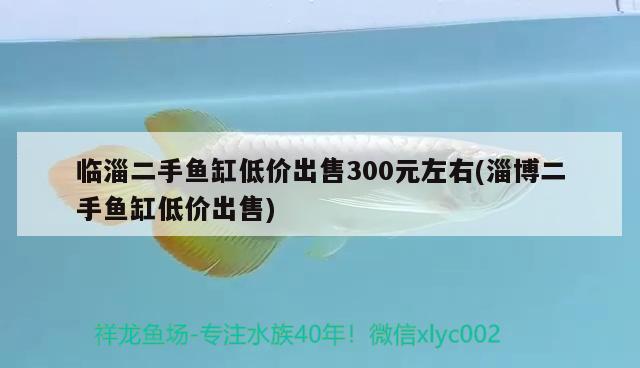 临淄二手鱼缸低价出售300元左右(淄博二手鱼缸低价出售)

祥龙鱼场-专注水族40年！微信xlyc002